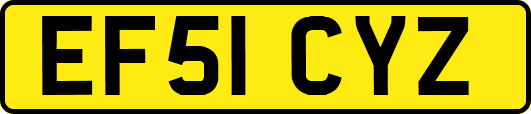 EF51 CYZ